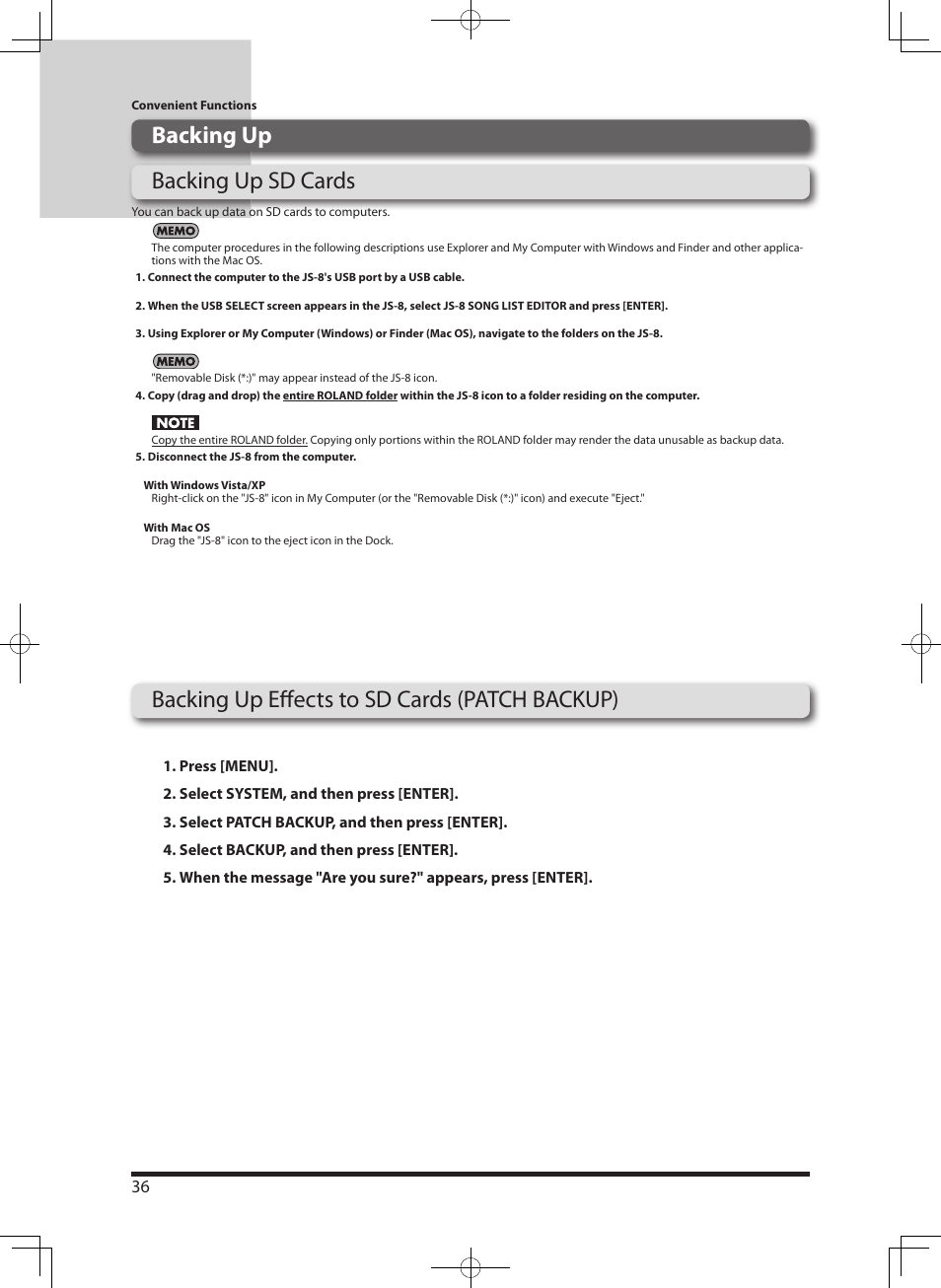 Convenient Functions

Backing Up

Backing Up SD Cards

You can back up data on SD cards to computers.

MEMO

The computer procedures in the following descriptions use Explorer and My Computer with Windows and Finder and other applications with the Mac OS.

1. Connect the computer to the JS-8's USB port by a USB cable.

2. When the USB SELECT screen appears in the JS-8, select JS-8 SONG LIST EDITOR and press [ENTER].

3. Using Explorer or My Computer (Windows) or Finder (Mac OS), navigate to the folders on the JS-8.

MEMO

"Removable Disk (*:)" may appear instead of the JS-8 icon.

4. Copy (drag and drop) the entire ROLAND folder within the JS-8 icon to a folder residing on the computer.

NOTE

Copy the entire ROLAND folder. Copying only portions within the ROLAND folder may render the data unusable as backup data.

5. Disconnect the JS-8 from the computer.

With Windows Vista/XP
Right-click on the "JS-8" icon in My Computer (or the "Removable Disk (*:)" icon) and execute "Eject."

With Mac OS
Drag the "JS-8" icon to the eject icon in the Dock.

Backing Up Effects to SD Cards (PATCH BACKUP)

1. Press [MENU].

2. Select SYSTEM, and then press [ENTER].

3. Select PATCH BACKUP, and then press [ENTER].

4. Select BACKUP, and then press [ENTER].

5. When the message "Are you sure?" appears, press [ENTER].

36